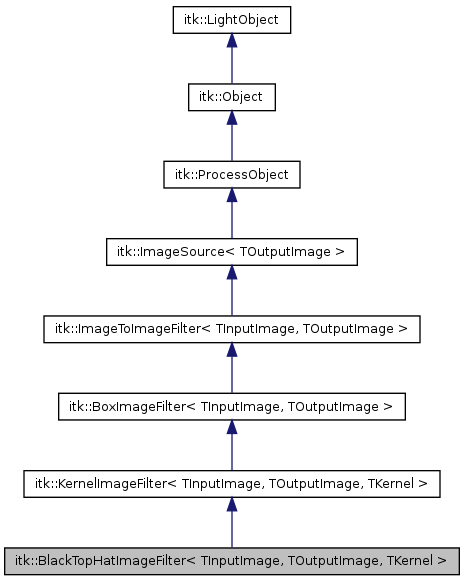 itk::LightObject

itk::Object

itk::ProcessObject

itk::ImageSource< TOutputImage >

itk::ImageToImageFilter< TInputImage, TOutputImage >

itk::BoxImageFilter< TInputImage, TOutputImage >

itk::KernelImageFilter< TInputImage, TOutputImage, TKernel >

itk::BlackTopHatImageFilter< TInputImage, TOutputImage, TKernel >